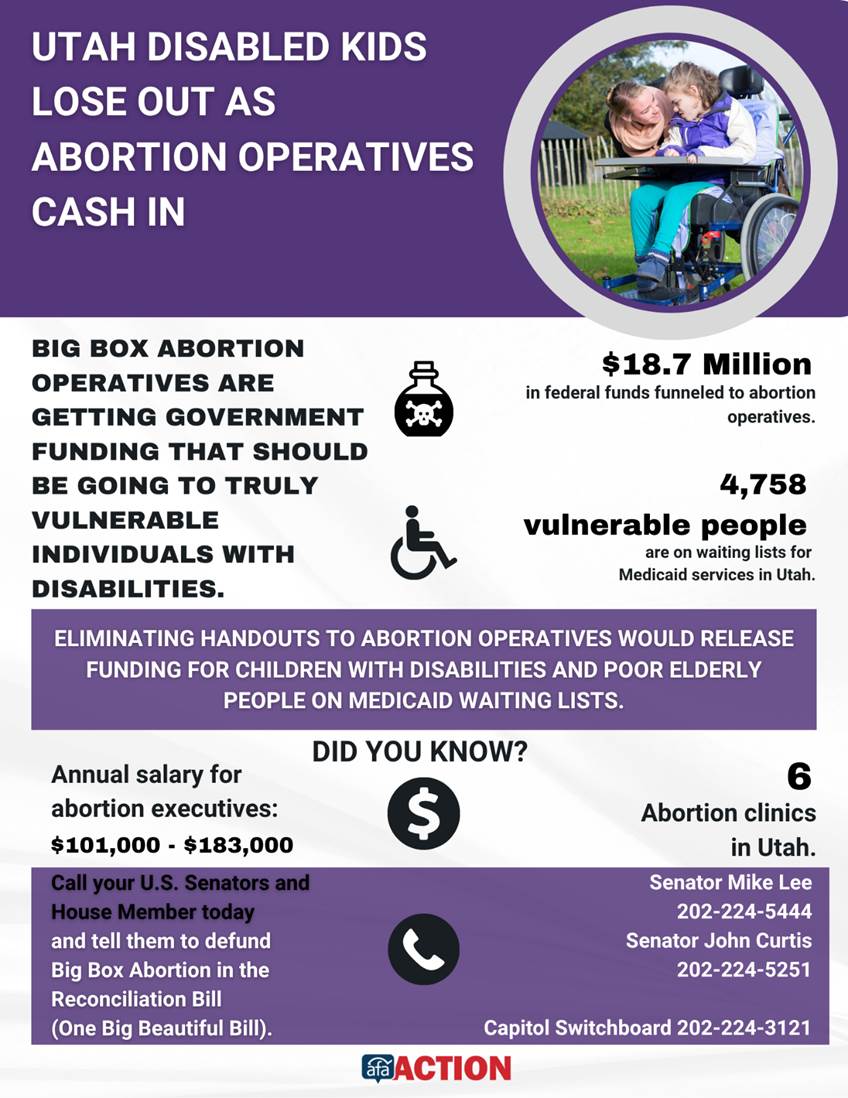 UTAH DISABLED KIDS LOSE OUT AS ABORTION OPERATIVES CASH IN

BIG BOX ABORTION OPERATIVES ARE GETTING GOVERNMENT FUNDING THAT SHOULD BE GOING TO TRULY VULNERABLE INDIVIDUALS WITH DISABILITIES.

$18.7 Million
in federal funds funneled to abortion operatives.

4,758
vulnerable people
are on waiting lists for Medicaid services in Utah.

ELIMINATING HANDOUTS TO ABORTION OPERATIVES WOULD RELEASE FUNDING FOR CHILDREN WITH DISABILITIES AND POOR ELDERLY PEOPLE ON MEDICAID WAITING LISTS.

DID YOU KNOW?

Annual salary for abortion executives:
$101,000 - $183,000

6
Abortion clinics in Utah.

Call your U.S. Senators and House Member today and tell them to defund Big Box Abortion in the Reconciliation Bill (One Big Beautiful Bill).

Senator Mike Lee
202-224-5444
Senator John Curtis
202-224-5251

Capitol Switchboard 202-224-3121

afa ACTION